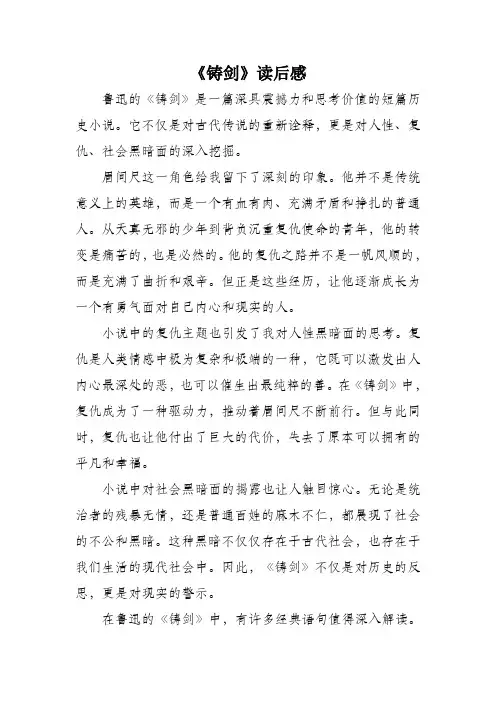 《铸剑》读后感

鲁迅的《铸剑》是一篇深具震撼力和思考价值的短篇历史小说。它不仅是对古代传说的重新诠释，更是对人性、复仇、社会黑暗面的深入挖掘。

眉间尺这一角色给我留下了深刻的印象。他并不是传统意义上的英雄，而是一个有血有肉、充满矛盾和挣扎的普通人。从天真无邪的少年到背负沉重复仇使命的青年，他的转变是痛苦的，也是必然的。他的复仇之路并不是一帆风顺的，而是充满了曲折和艰辛。但正是这些经历，让他逐渐成长为一个有勇气面对自己内心和现实的人。

小说中的复仇主题也引发了我对人性黑暗面的思考。复仇是人类情感中极为复杂和极端的一种，它既可以激发出人内心最深处的恶，也可以催生出最纯粹的善。在《铸剑》中，复仇成为了一种驱动力，推动着眉间尺不断前行。但与此同时，复仇也让他付出了巨大的代价，失去了原本可以拥有的平凡和幸福。

小说中对社会黑暗面的揭露也让人触目惊心。无论是统治者的残暴无情，还是普通百姓的麻木不仁，都展现了社会的不公和黑暗。这种黑暗不仅仅存在于古代社会，也存在于我们生活的现代社会中。因此，《铸剑》不仅是对历史的反思，更是对现实的警示。

在鲁迅的《铸剑》中，有许多经典语句值得深入解读。